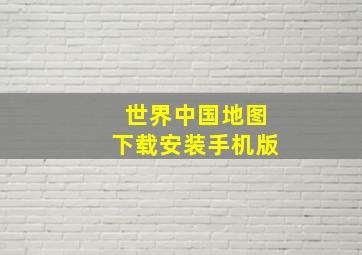 世界中国地图
下载安装手机版